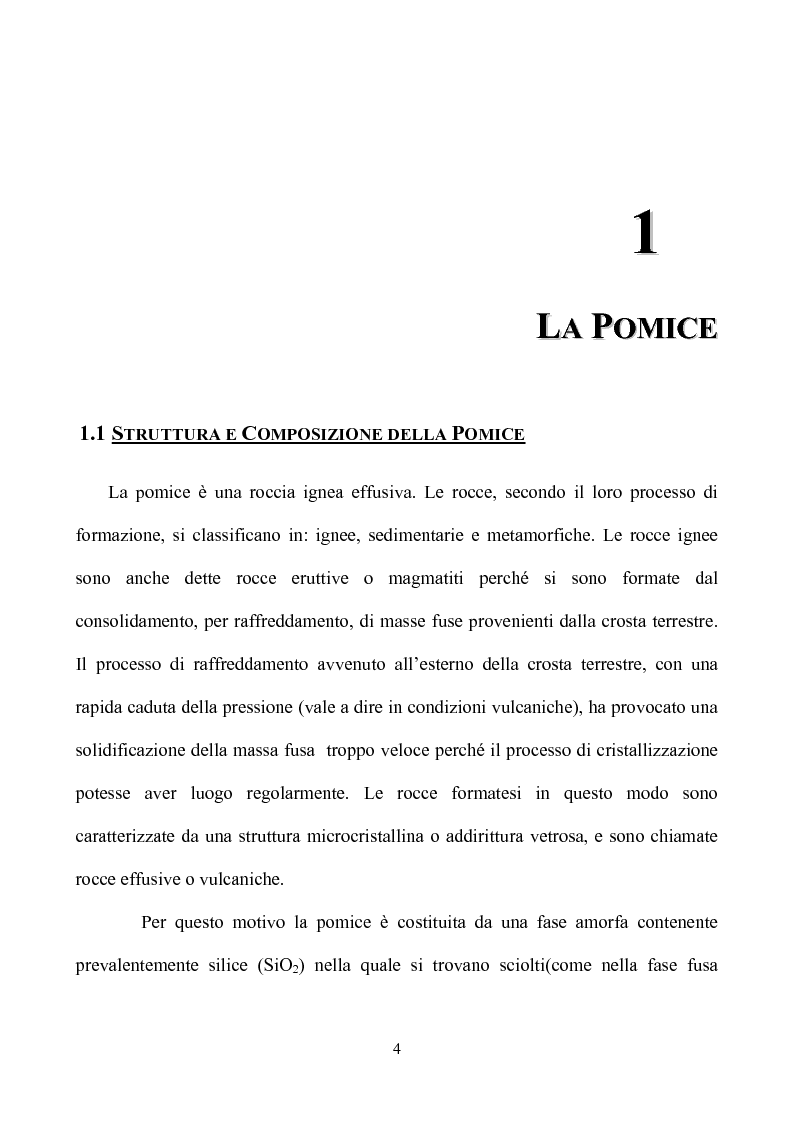 1

LA POMICE

1.1 STRUTTURA E COMPOSIZIONE DELLA POMICE

La pomice è una roccia ignea effusiva. Le rocce, secondo il loro processo di formazione, si classificano in: ignee, sedimentarie e metamorfiche. Le rocce ignee sono anche dette rocce eruttive o magmatiti perché si sono formate dal consolidamento, per raffreddamento, di masse fuse provenienti dalla crosta terrestre. Il processo di raffreddamento avvenuto all'esterno della crosta terrestre, con una rapida caduta della pressione (vale a dire in condizioni vulcaniche), ha provocato una solidificazione della massa fusa troppo veloce perché il processo di cristallizzazione potesse aver luogo regolarmente. Le rocce formatesi in questo modo sono caratterizzate da una struttura microcristallina o addirittura vetrosa, e sono chiamate rocce effusive o vulcaniche.

Per questo motivo la pomice è costituita da una fase amorfa contenente prevalentemente silice ($SiO_2$) nella quale si trovano sciolti(come nella fase fusa

4